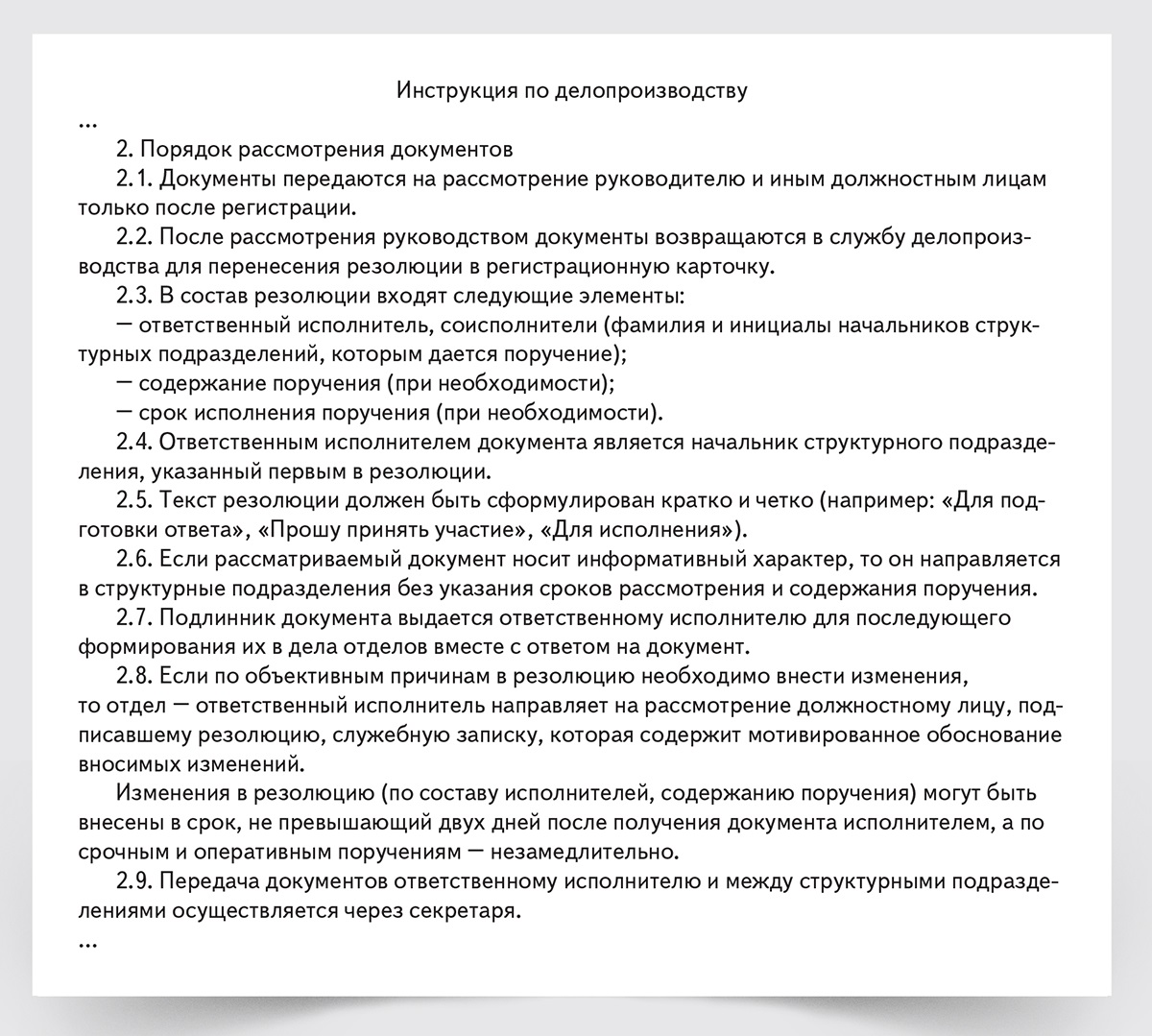 Инструкция по делопроизводству

…

2. Порядок рассмотрения документов

2.1. Документы передаются на рассмотрение руководителю и иным должностным лицам только после регистрации.

2.2. После рассмотрения руководством документы возвращаются в службу делопроизводства для перенесения резолюции в регистрационную карточку.

2.3. В состав резолюции входят следующие элементы:

— ответственный исполнитель, соисполнители (фамилия и инициалы начальников структурных подразделений, которым дается поручение);

— содержание поручения (при необходимости);

— срок исполнения поручения (при необходимости).

2.4. Ответственным исполнителем документа является начальник структурного подразделения, указанный первым в резолюции.

2.5. Текст резолюции должен быть сформулирован кратко и четко (например: «Для подготовки ответа», «Прошу принять участие», «Для исполнения»).

2.6. Если рассматриваемый документ носит информативный характер, то он направляется в структурные подразделения без указания сроков рассмотрения и содержания поручения.

2.7. Подлинник документа выдается ответственному исполнителю для последующего формирования их в дела отделов вместе с ответом на документ.

2.8. Если по объективным причинам в резолюцию необходимо внести изменения, то отдел — ответственный исполнитель направляет на рассмотрение должностному лицу, подписавшему резолюцию, служебную записку, которая содержит мотивированное обоснование вносимых изменений.

Изменения в резолюцию (по составу исполнителей, содержанию поручения) могут быть внесены в срок, не превышающий двух дней после получения документа исполнителем, а по срочным и оперативным поручениям — незамедлительно.

2.9. Передача документов ответственному исполнителю и между структурными подразделениями осуществляется через секретаря.

…